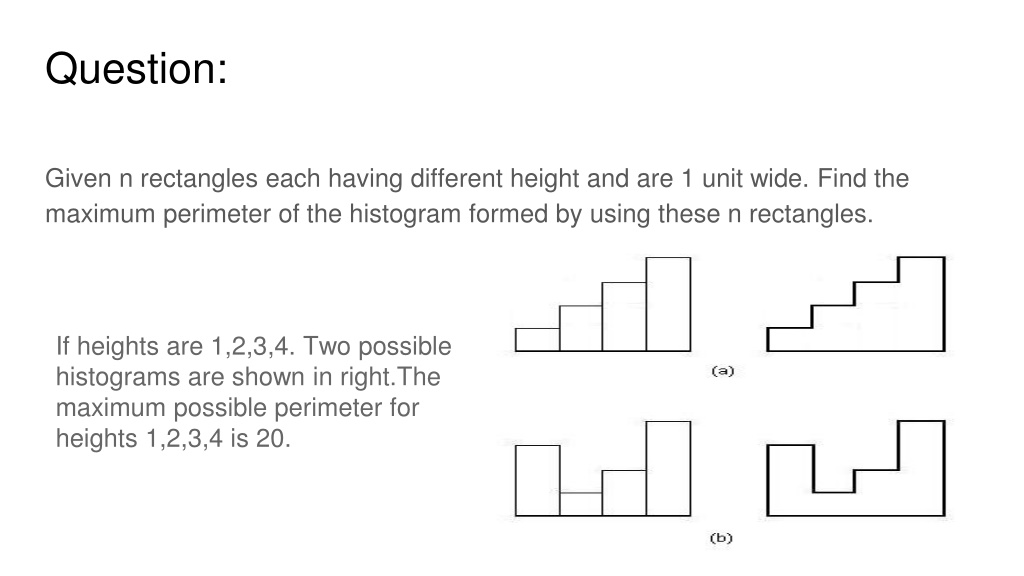 Question:

Given n rectangles each having different height and are 1 unit wide. Find the maximum perimeter of the histogram formed by using these n rectangles.

If heights are 1,2,3,4. Two possible histograms are shown in right.The maximum possible perimeter for heights 1,2,3,4 is 20.

(a)

(b)